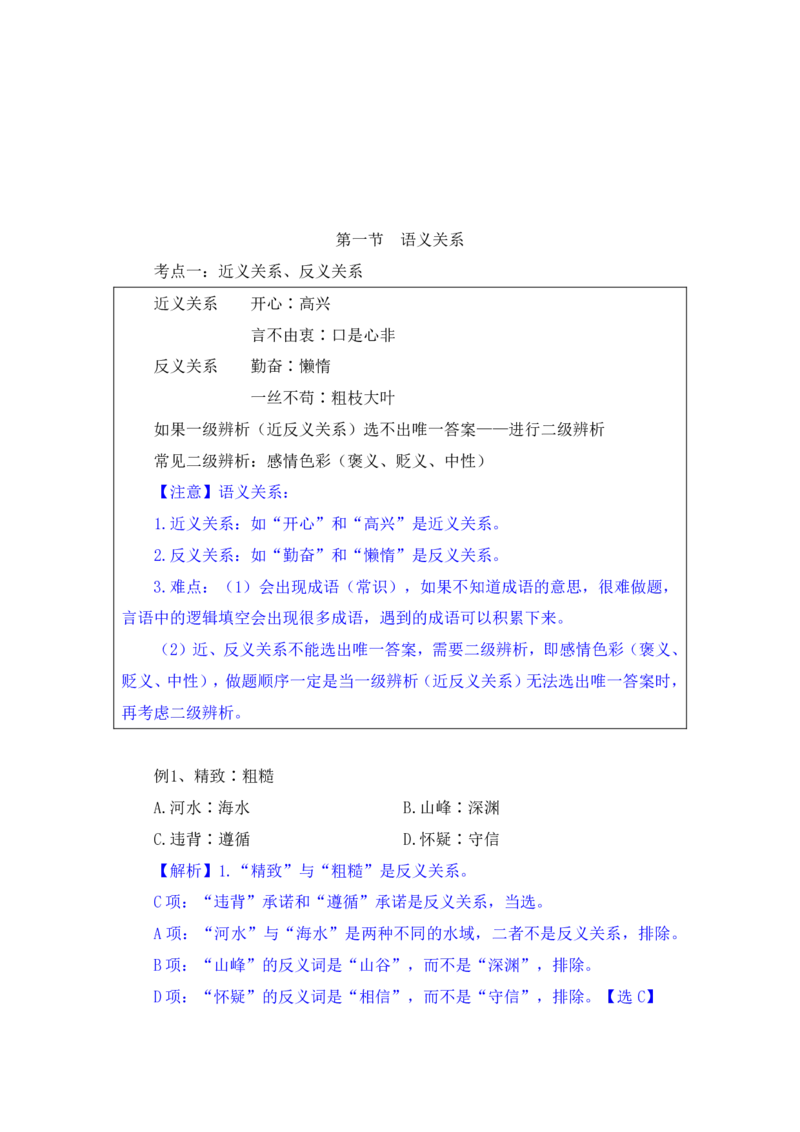 第一节　语义关系

考点一：近义关系、反义关系

近义关系　开心：高兴

言不由衷：口是心非

反义关系　勤奋：懒惰

一丝不苟：粗枝大叶

如果一级辨析（近反义关系）选不出唯一答案——进行二级辨析

常见二级辨析：感情色彩（褒义、贬义、中性）

【注意】语义关系：

1.近义关系：如“开心”和“高兴”是近义关系。

2.反义关系：如“勤奋”和“懒惰”是反义关系。

3.难点：（1）会出现成语（常识），如果不知道成语的意思，很难做题，言语中的逻辑填空会出现很多成语，遇到的成语可以积累下来。

（2）近、反义关系不能选出唯一答案，需要二级辨析，即感情色彩（褒义、贬义、中性），做题顺序一定是当一级辨析（近反义关系）无法选出唯一答案时，再考虑二级辨析。

例1、精致：粗糙

A.河水：海水　　B.山峰：深渊

C.违背：遵循　　D.怀疑：守信

【解析】1.“精致”与“粗糙”是反义关系。

C项：“违背”承诺和“遵循”承诺是反义关系，当选。

A项：“河水”与“海水”是两种不同的水域，二者不是反义关系，排除。

B项：“山峰”的反义词是“山谷”，而不是“深渊”，排除。

D项：“怀疑”的反义词是“相信”，而不是“守信”，排除。【选C】